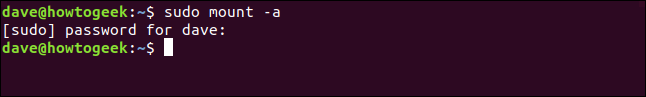 dave@howtogeek:~$ sudo mount -a
[sudo] password for dave:
dave@howtogeek:~$